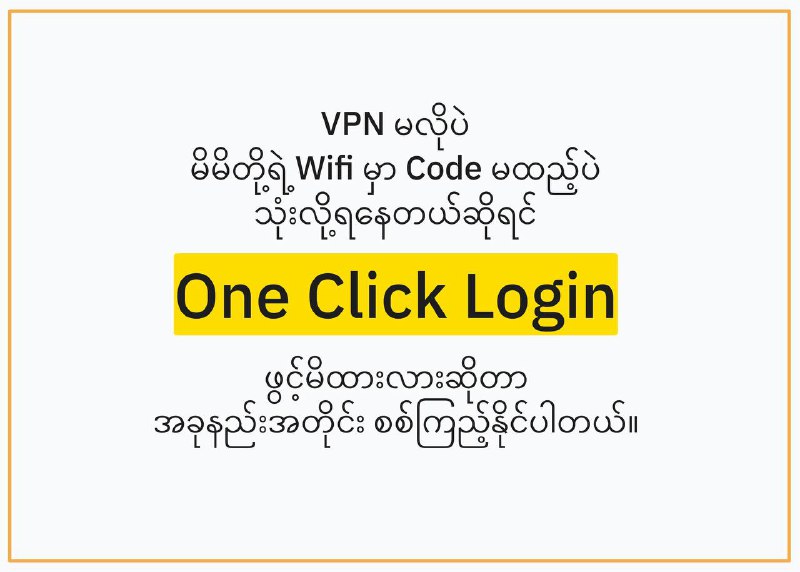 VPN မလိုပဲ
မိမိတို့ရဲ့ Wifi မှာ Code မထည့်ပဲ
သုံးလို့ရနေတယ်ဆိုရင်

One Click Login

ဖွင့်မိထားလားဆိုတာ
အခုနည်းအတိုင်း စစ်ကြည့်နိုင်ပါတယ်။